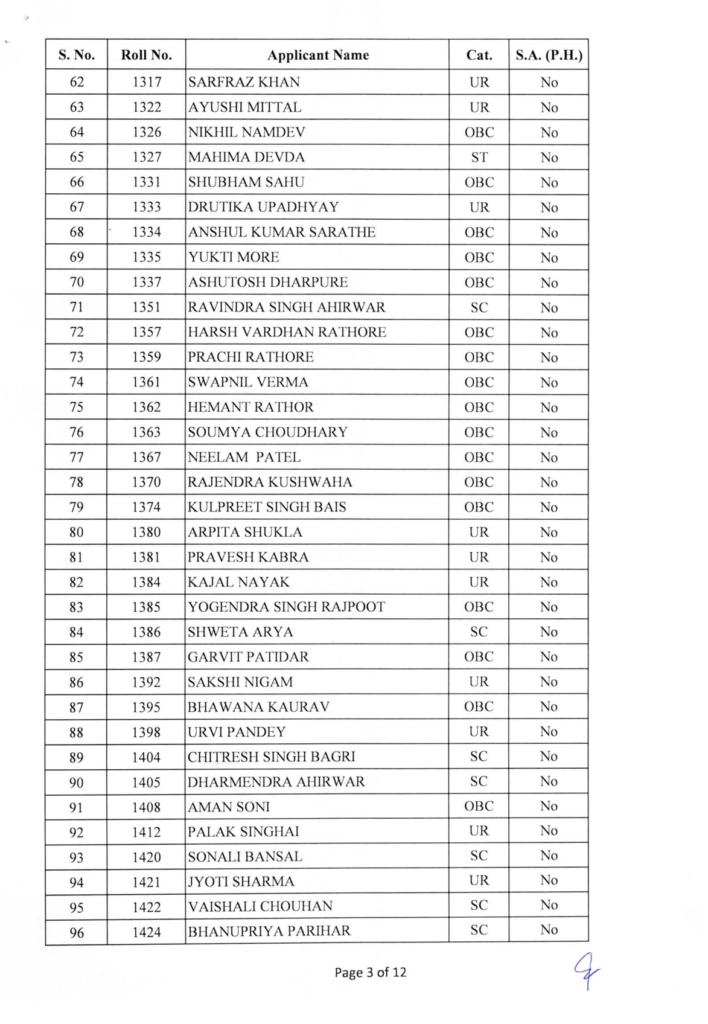 | S. No. | Roll No. | Applicant Name | Cat. | S.A. (P.H.) |
|---|---|---|---|---|
| 62 | 1317 | SARFRAZ KHAN | UR | No |
| 63 | 1322 | AYUSHI MITTAL | UR | No |
| 64 | 1326 | NIKHIL NAMDEV | OBC | No |
| 65 | 1327 | MAHIMA DEVDA | ST | No |
| 66 | 1331 | SHUBHAM SAHU | OBC | No |
| 67 | 1333 | DRUTIKA UPADHYAY | UR | No |
| 68 | 1334 | ANSHUL KUMAR SARATHE | OBC | No |
| 69 | 1335 | YUKTI MORE | OBC | No |
| 70 | 1337 | ASHUTOSH DHARPURE | OBC | No |
| 71 | 1351 | RAVINDRA SINGH AHIRWAR | SC | No |
| 72 | 1357 | HARSH VARDHAN RATHORE | OBC | No |
| 73 | 1359 | PRACHI RATHORE | OBC | No |
| 74 | 1361 | SWAPNIL VERMA | OBC | No |
| 75 | 1362 | HEMANT RATHOR | OBC | No |
| 76 | 1363 | SOUMYA CHOUDHARY | OBC | No |
| 77 | 1367 | NEELAM PATEL | OBC | No |
| 78 | 1370 | RAJENDRA KUSHWAHA | OBC | No |
| 79 | 1374 | KULPREET SINGH BAIS | OBC | No |
| 80 | 1380 | ARPITA SHUKLA | UR | No |
| 81 | 1381 | PRAVESH KABRA | UR | No |
| 82 | 1384 | KAJAL NAYAK | UR | No |
| 83 | 1385 | YOGENDRA SINGH RAJPOOT | OBC | No |
| 84 | 1386 | SHWETA ARYA | SC | No |
| 85 | 1387 | GARVIT PATIDAR | OBC | No |
| 86 | 1392 | SAKSHI NIGAM | UR | No |
| 87 | 1395 | BHAWANA KAURAV | OBC | No |
| 88 | 1398 | URVI PANDEY | UR | No |
| 89 | 1404 | CHITRESH SINGH BAGRI | SC | No |
| 90 | 1405 | DHARMENDRA AHIRWAR | SC | No |
| 91 | 1408 | AMAN SONI | OBC | No |
| 92 | 1412 | PALAK SINGHAI | UR | No |
| 93 | 1420 | SONALI BANSAL | SC | No |
| 94 | 1421 | JYOTI SHARMA | UR | No |
| 95 | 1422 | VAISHALI CHOUHAN | SC | No |
| 96 | 1424 | BHANUPRIYA PARIHAR | SC | No |

Page 3 of 12